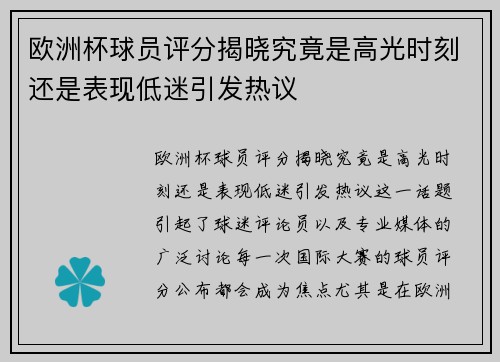 欧洲杯球员评分揭晓究竟是高光时刻还是表现低迷引发热议

欧洲杯球员评分揭晓究竟是高光时刻还是表现低迷引发热议这一话题引起了球迷评论员以及专业媒体的广泛讨论每一次国际大赛的球员评分公布都会成为焦点尤其是在欧洲